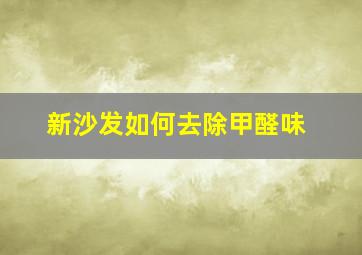 新沙发如何去除甲醛味